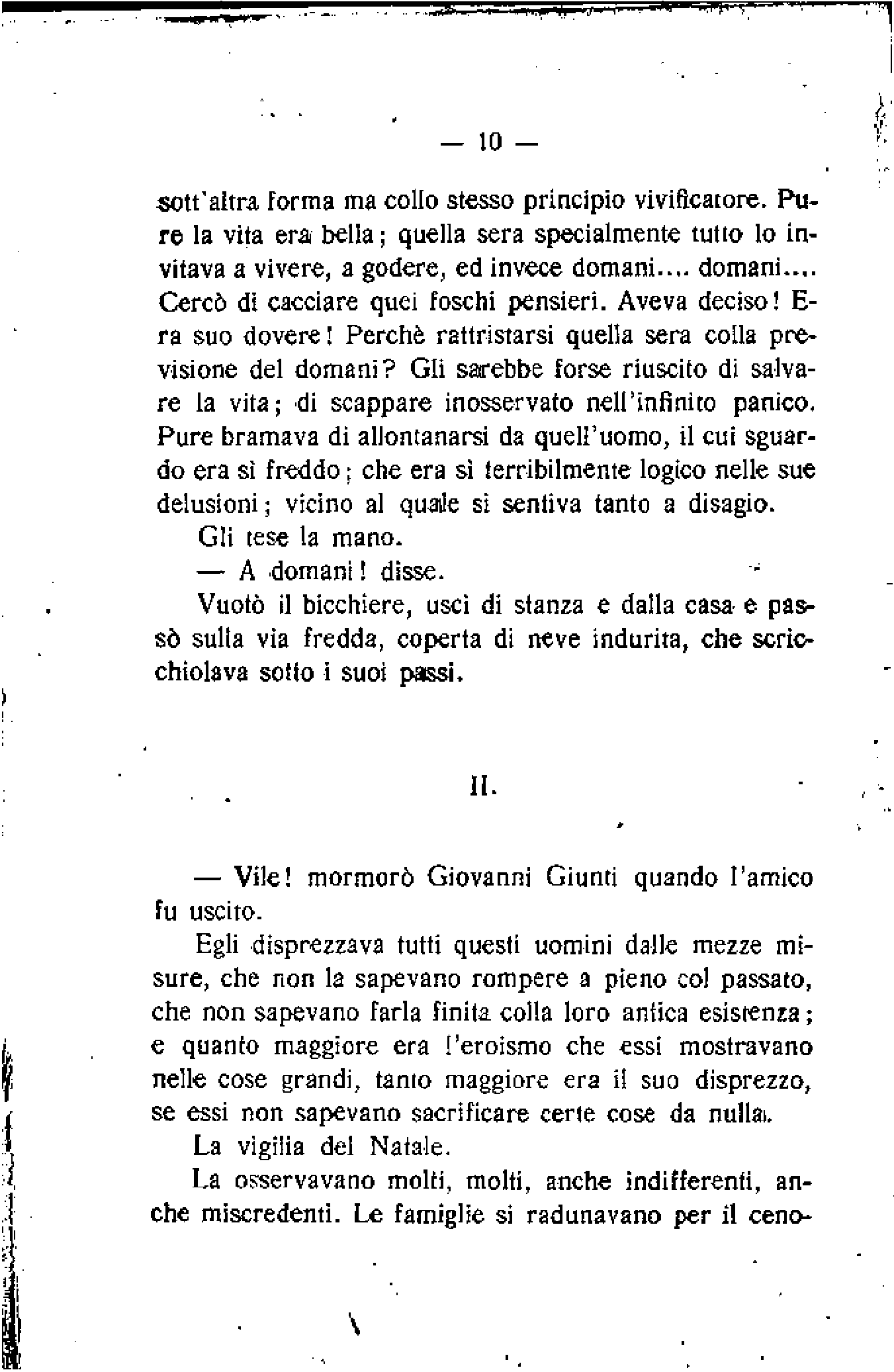 — 10 —

sott'altra forma ma collo stesso principio vivificatore. Pure la vita era bella; quella sera specialmente tutto lo invitava a vivere, a godere, ed invece domani.... domani.... Cercò di cacciare quei foschi pensieri. Aveva deciso! Era suo dovere! Perchè rattristarsi quella sera colla previsione del domani? Gli sarebbe forse riuscito di salvare la vita; di scappare inosservato nell'infinito panico. Pure bramava di allontanarsi da quell'uomo, il cui sguardo era sì freddo; che era sì terribilmente logico nelle sue delusioni; vicino al quale si sentiva tanto a disagio.

Gli tese la mano.

— A domani! disse.

Vuotò il bicchiere, uscì di stanza e dalla casa e passò sulla via fredda, coperta di neve indurita, che scricchiolava sotto i suoi passi.

II.

— Vile! mormorò Giovanni Giunti quando l'amico fu uscito.

Egli disprezzava tutti questi uomini dalle mezze misure, che non la sapevano rompere a pieno col passato, che non sapevano farla finita colla loro antica esistenza; e quanto maggiore era l'eroismo che essi mostravano nelle cose grandi, tanto maggiore era il suo disprezzo, se essi non sapevano sacrificare certe cose da nulla.

La vigilia del Natale.

La osservavano molti, molti, anche indifferenti, anche miscredenti. Le famiglie si radunavano per il ceno-